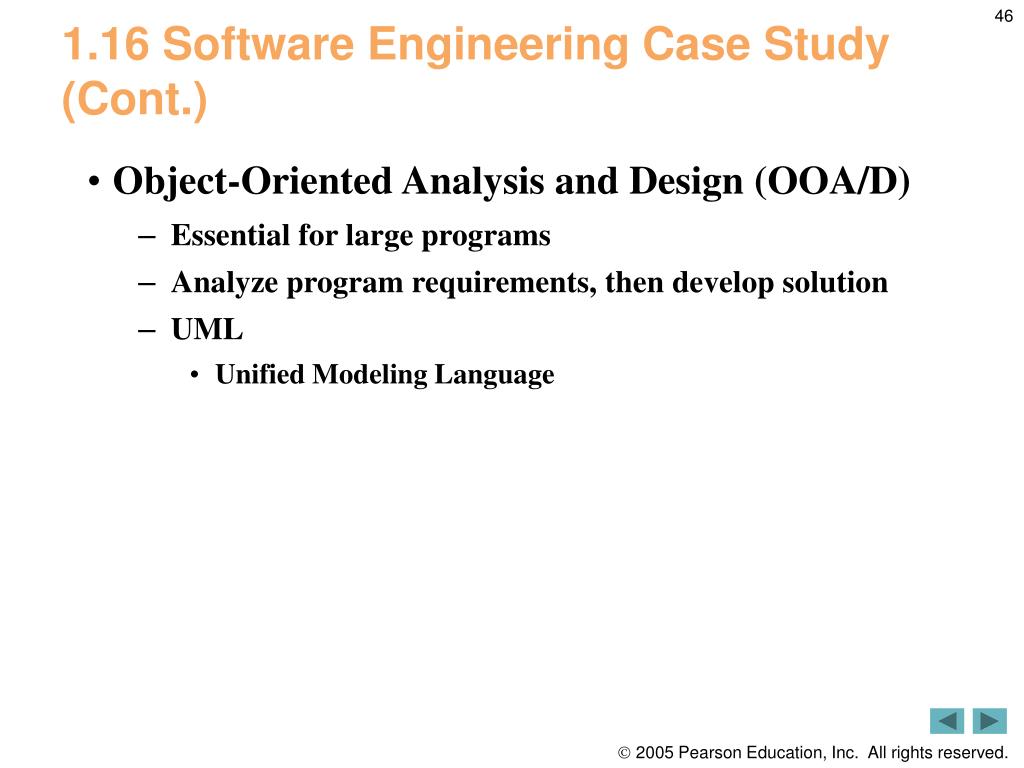 46

1.16 Software Engineering Case Study (Cont.)

• Object-Oriented Analysis and Design (OOA/D)
– Essential for large programs
– Analyze program requirements, then develop solution
– UML
• Unified Modeling Language

© 2005 Pearson Education, Inc. All rights reserved.